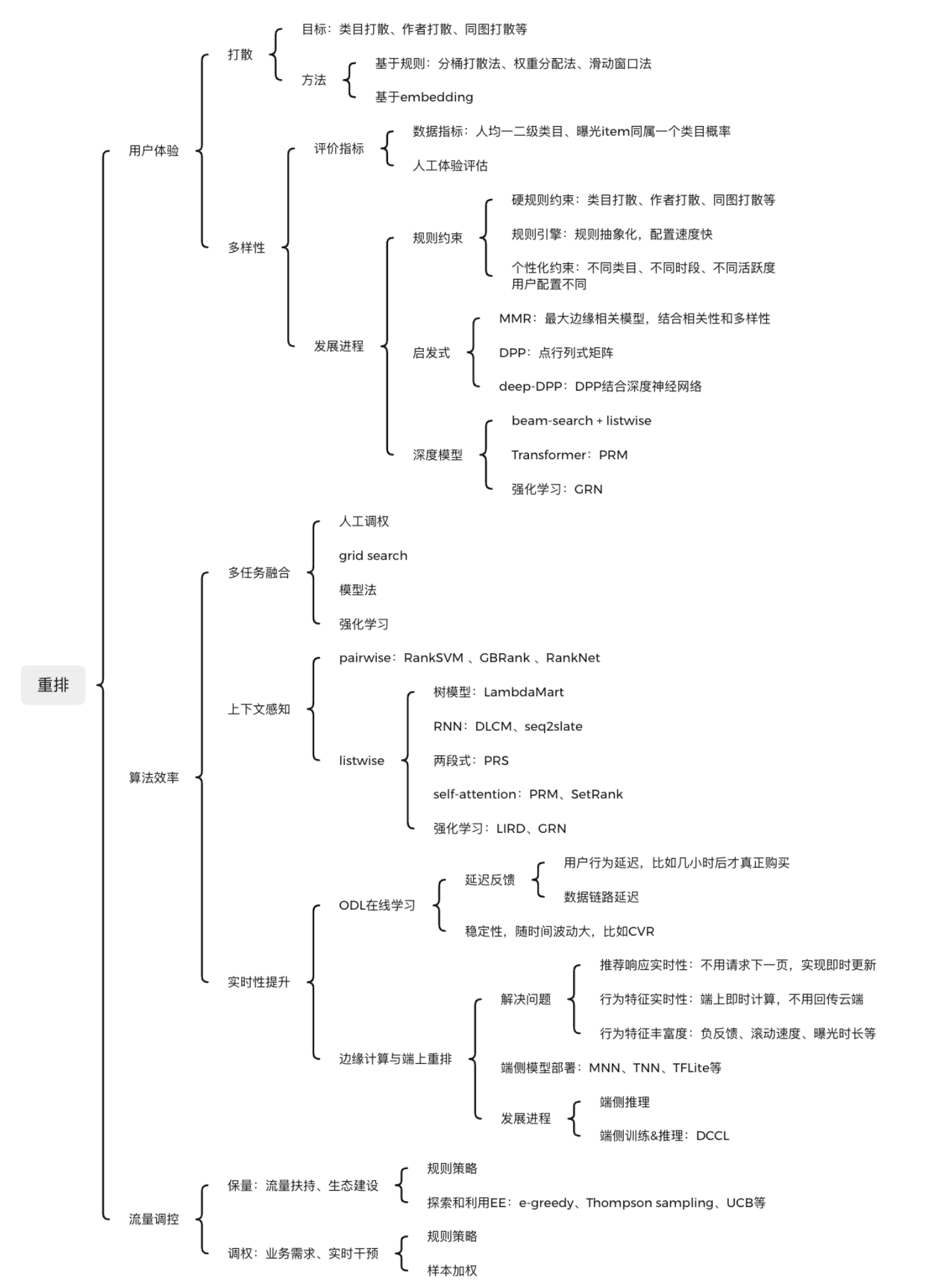 重排

用户体验

打散

目标：类目打散、作者打散、同图打散等

方法

基于规则：分桶打散法、权重分配法、滑动窗口法

基于embedding

多样性

评价指标

数据指标：人均一二级类目、曝光item同属一个类目概率

人工体验评估

发展进程

规则约束

硬规则约束：类目打散、作者打散、同图打散等

规则引擎：规则抽象化，配置速度快

个性化约束：不同类目、不同时段、不同活跃度用户配置不同

启发式

MMR：最大边缘相关模型，结合相关性和多样性

DPP：点行列式矩阵

deep-DPP：DPP结合深度神经网络

深度模型

beam-search + listwise

Transformer：PRM

强化学习：GRN

算法效率

多任务融合

人工调权

grid search

模型法

强化学习

上下文感知

pairwise：RankSVM 、GBRank 、RankNet

listwise

树模型：LambdaMart

RNN：DLCM、seq2slate

两段式：PRS

self-attention：PRM、SetRank

强化学习：LIRD、GRN

实时性提升

ODL在线学习

延迟反馈

用户行为延迟，比如几小时后才真正购买

数据链路延迟

稳定性，随时间波动大，比如CVR

边缘计算与端上重排

解决问题

推荐响应实时性：不用请求下一页，实现即时更新

行为特征实时性：端上即时计算，不用回传云端

行为特征丰富度：负反馈、滚动速度、曝光时长等

端侧模型部署：MNN、TNN、TFLite等

发展进程

端侧推理

端侧训练&推理：DCCL

流量调控

保量：流量扶持、生态建设

规则策略

探索和利用EE：e-greedy、Thompson sampling、UCB等

调权：业务需求、实时干预

规则策略

样本加权